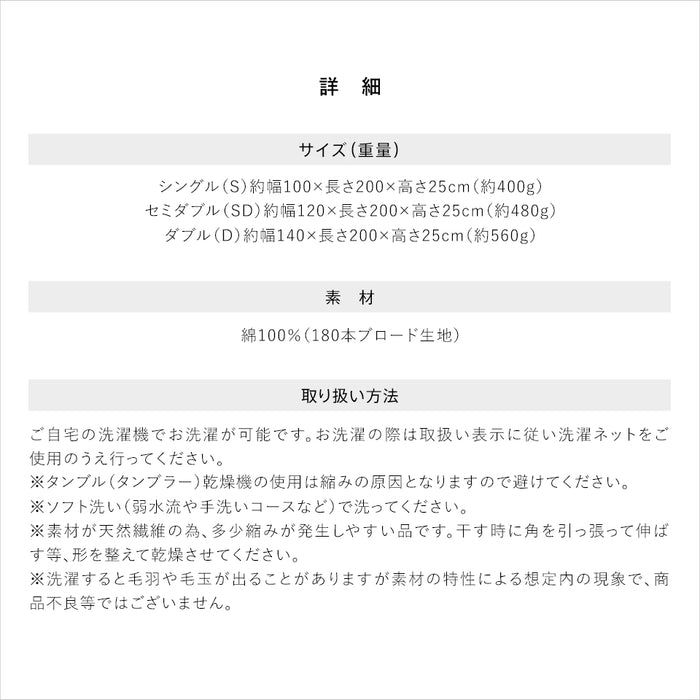 詳　細

サイズ（重量）

シングル（S）約幅100×長さ200×高さ25cm（約400g）
セミダブル（SD）約幅120×長さ200×高さ25cm（約480g）
ダブル（D）約幅140×長さ200×高さ25cm（約560g）

素　材

綿100%（180本ブロード生地）

取り扱い方法

ご自宅の洗濯機でお洗濯が可能です。お洗濯の際は取扱い表示に従い洗濯ネットをご使用のうえ行ってください。
※タンブル（タンブラー）乾燥機の使用は縮みの原因となりますので避けてください。
※ソフト洗い（弱水流や手洗いコースなど）で洗ってください。
※素材が天然繊維の為、多少縮みが発生しやすい品です。干す時に角を引っ張って伸ばす等、形を整えて乾燥させてください。
※洗濯すると毛羽や毛玉が出ることがありますが素材の特性による想定内の現象で、商品不良等ではございません。